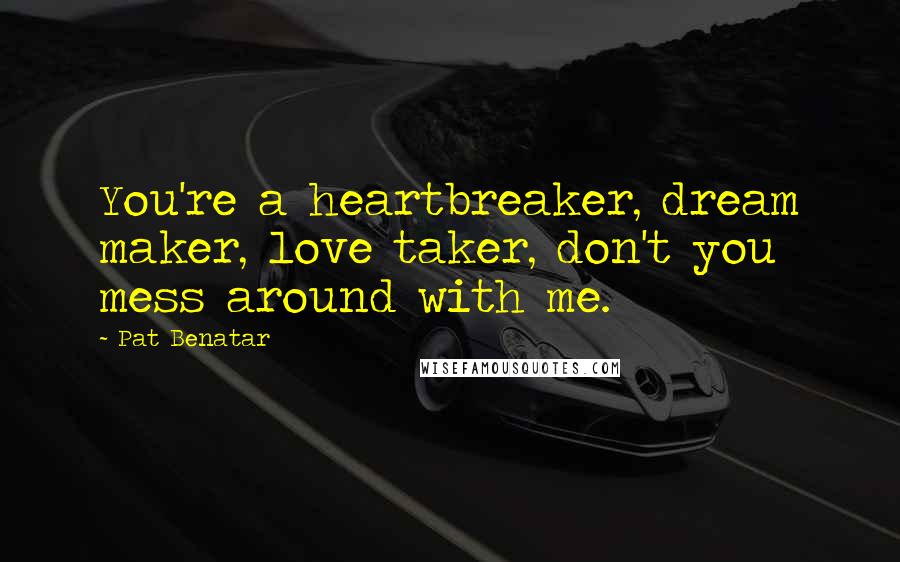 You're a heartbreaker, dream maker, love taker, don't you mess around with me.

- Pat Benatar

WISEFAMOUSQUOTES.COM